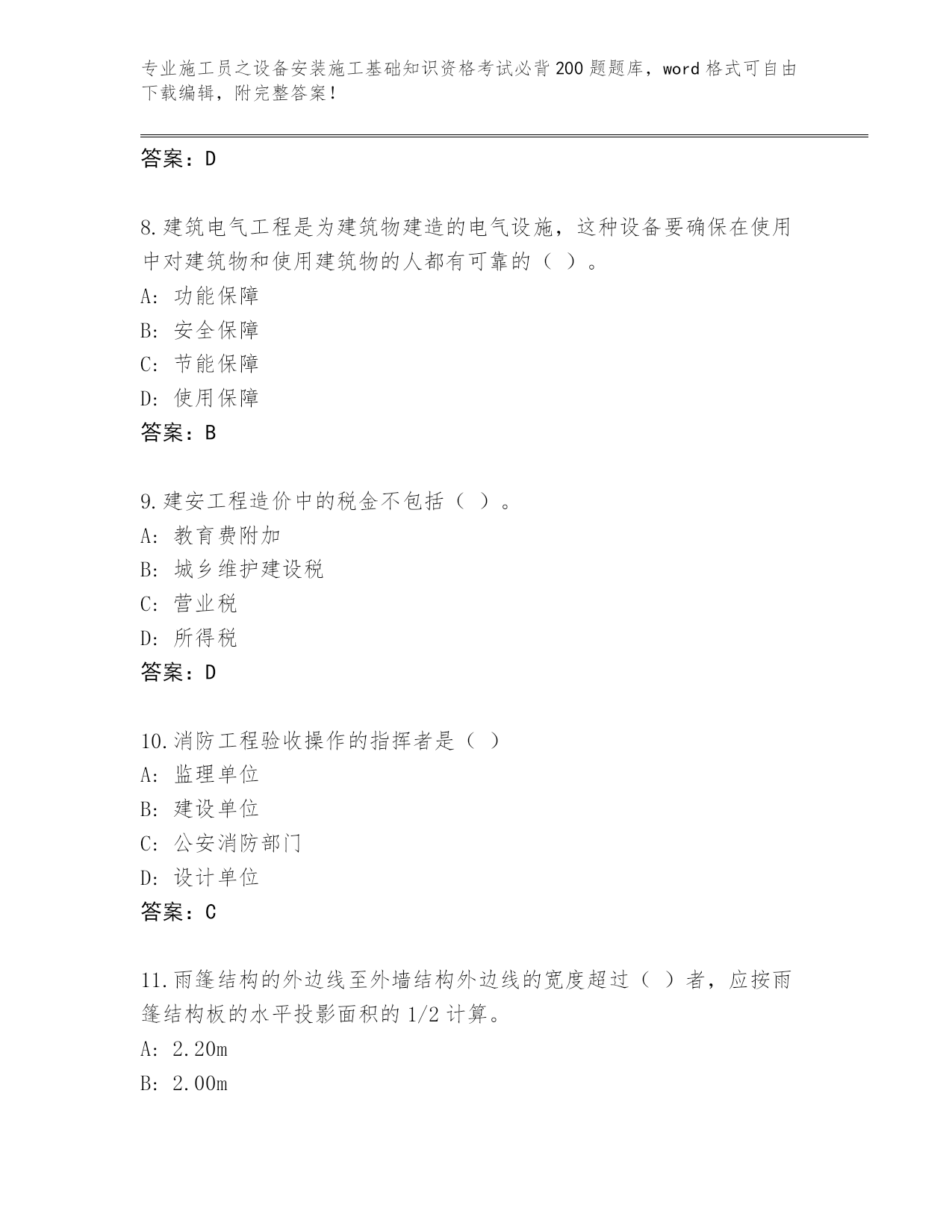 专业施工员之设备安装施工基础知识资格考试必背200题题库，word格式可自由下载编辑，附完整答案！

答案：D

8.建筑电气工程是为建筑物建造的电气设施，这种设备要确保在使用中对建筑物和使用建筑物的人都有可靠的（ ）。
A: 功能保障
B: 安全保障
C: 节能保障
D: 使用保障
答案：B

9.建安工程造价中的税金不包括（ ）。
A: 教育费附加
B: 城乡维护建设税
C: 营业税
D: 所得税
答案：D

10.消防工程验收操作的指挥者是（ ）
A: 监理单位
B: 建设单位
C: 公安消防部门
D: 设计单位
答案：C

11.雨篷结构的外边线至外墙结构外边线的宽度超过（ ）者，应按雨篷结构板的水平投影面积的1/2计算。
A: 2.20m
B: 2.00m